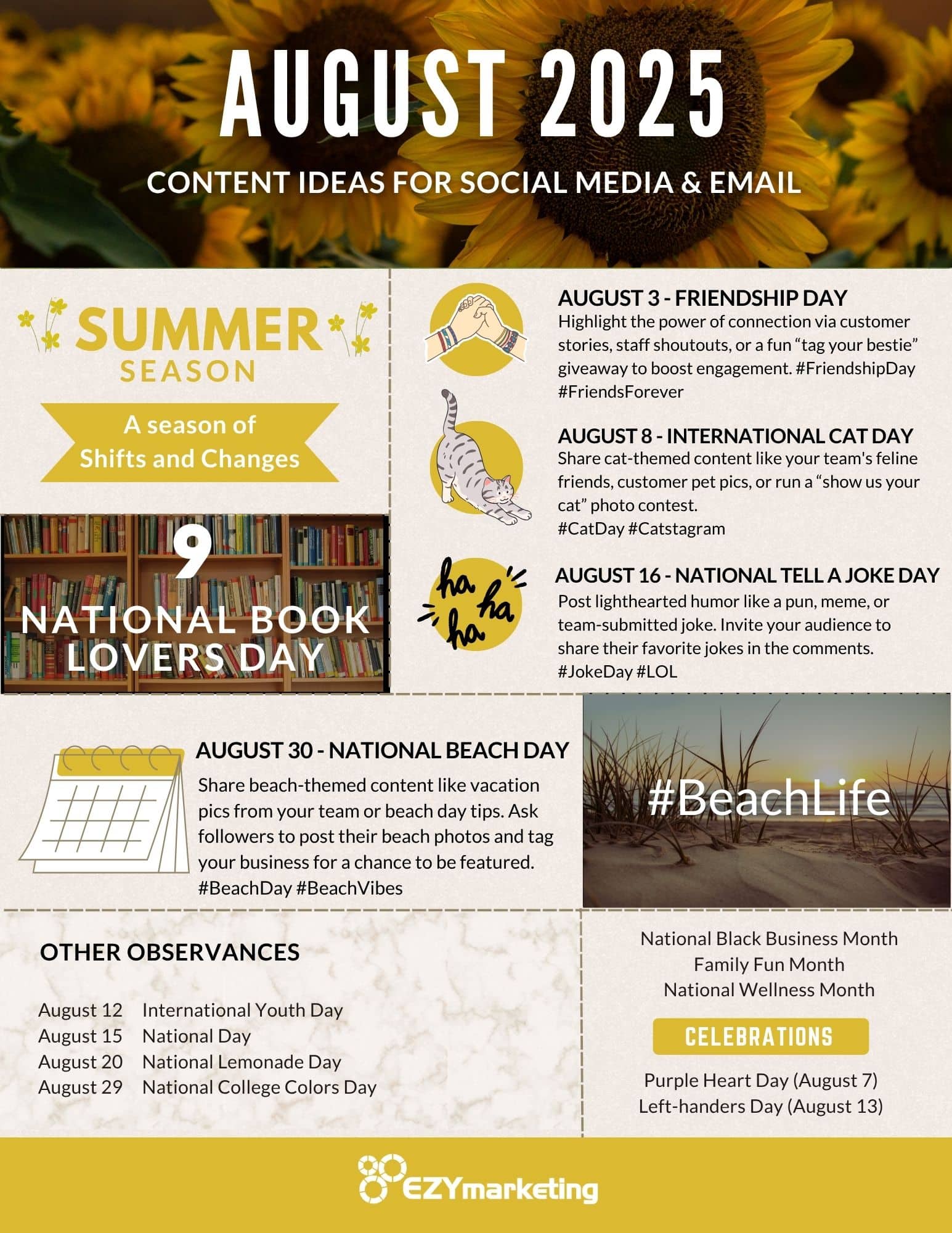 AUGUST 2025

CONTENT IDEAS FOR SOCIAL MEDIA & EMAIL

SUMMER
SEASON

A season of
Shifts and Changes

9
NATIONAL BOOK
LOVERS DAY

AUGUST 3 - FRIENDSHIP DAY
Highlight the power of connection via customer stories, staff shoutouts, or a fun "tag your bestie" giveaway to boost engagement. #FriendshipDay #FriendsForever

AUGUST 8 - INTERNATIONAL CAT DAY
Share cat-themed content like your team's feline friends, customer pet pics, or run a "show us your cat" photo contest.
#CatDay #Catstagram

ha ha ha

AUGUST 16 - NATIONAL TELL A JOKE DAY
Post lighthearted humor like a pun, meme, or team-submitted joke. Invite your audience to share their favorite jokes in the comments.
#JokeDay #LOL

AUGUST 30 - NATIONAL BEACH DAY
Share beach-themed content like vacation pics from your team or beach day tips. Ask followers to post their beach photos and tag your business for a chance to be featured.
#BeachDay #BeachVibes

#BeachLife

OTHER OBSERVANCES

August 12 International Youth Day
August 15 National Day
August 20 National Lemonade Day
August 29 National College Colors Day

National Black Business Month
Family Fun Month
National Wellness Month

CELEBRATIONS

Purple Heart Day (August 7)
Left-handers Day (August 13)

EZYmarketing